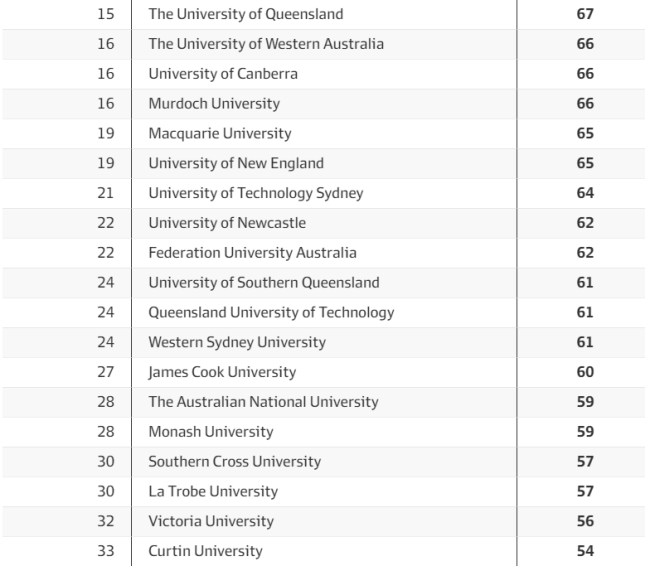 | | | |
|---|---|---|
| 15 | The University of Queensland | 67 |
| 16 | The University of Western Australia | 66 |
| 16 | University of Canberra | 66 |
| 16 | Murdoch University | 66 |
| 19 | Macquarie University | 65 |
| 19 | University of New England | 65 |
| 21 | University of Technology Sydney | 64 |
| 22 | University of Newcastle | 62 |
| 22 | Federation University Australia | 62 |
| 24 | University of Southern Queensland | 61 |
| 24 | Queensland University of Technology | 61 |
| 24 | Western Sydney University | 61 |
| 27 | James Cook University | 60 |
| 28 | The Australian National University | 59 |
| 28 | Monash University | 59 |
| 30 | Southern Cross University | 57 |
| 30 | La Trobe University | 57 |
| 32 | Victoria University | 56 |
| 33 | Curtin University | 54 |